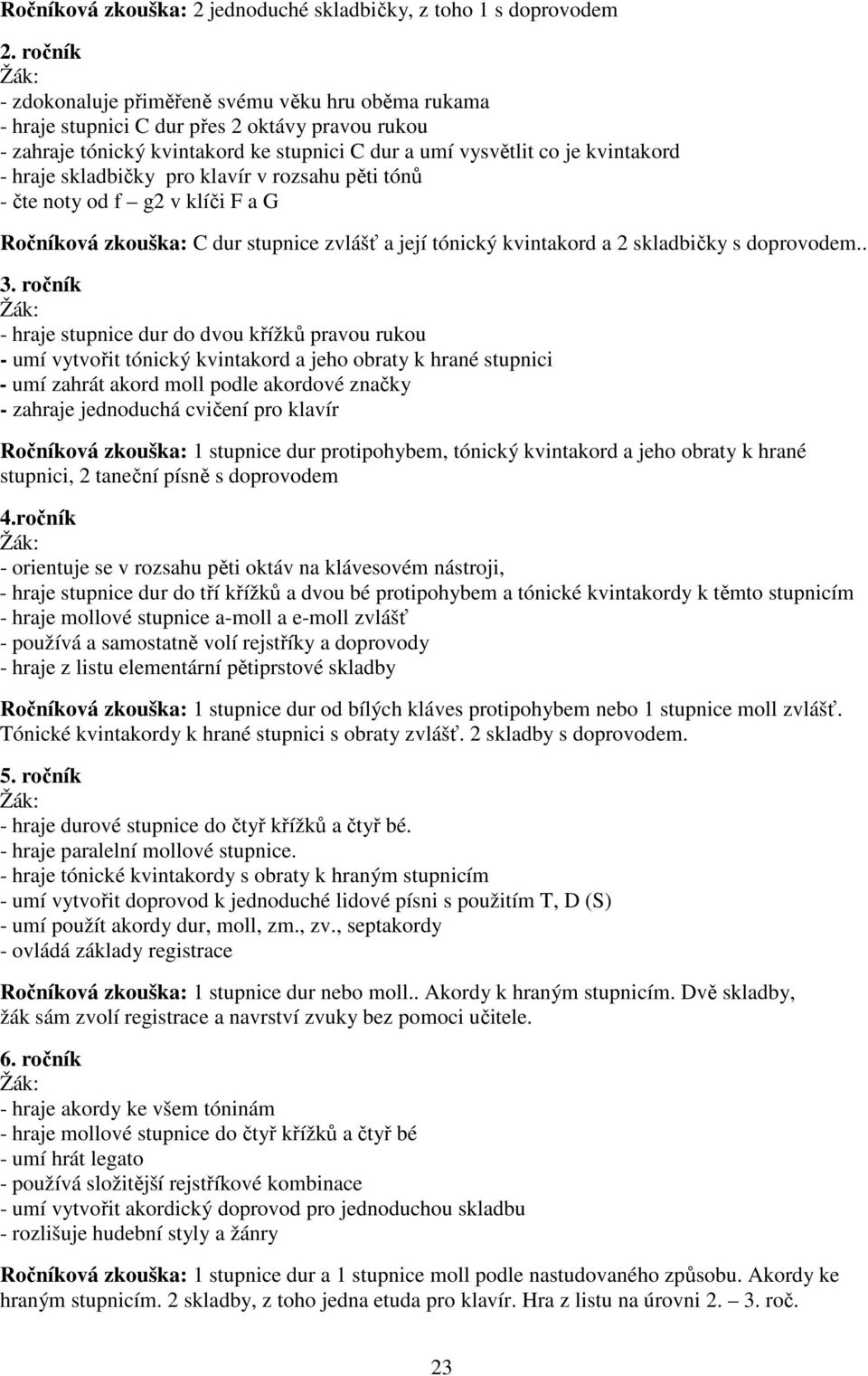 Ročníková zkouška: 2 jednoduché skladbičky, z toho 1 s doprovodem

2. ročník
Žák:
- zdokonaluje přiměřeně svému věku hru oběma rukama
- hraje stupnici C dur přes 2 oktávy pravou rukou
- zahraje tónický kvintakord ke stupnici C dur a umí vysvětlit co je kvintakord
- hraje skladbičky pro klavír v rozsahu pěti tónů
- čte noty od f – g2 v klíči F a G

Ročníková zkouška: C dur stupnice zvlášť a její tónický kvintakord a 2 skladbičky s doprovodem..

3. ročník
Žák:
- hraje stupnice dur do dvou křížků pravou rukou
- umí vytvořit tónický kvintakord a jeho obraty k hrané stupnici
- umí zahrát akord moll podle akordové značky
- zahraje jednoduchá cvičení pro klavír

Ročníková zkouška: 1 stupnice dur protipohybem, tónický kvintakord a jeho obraty k hrané stupnici, 2 taneční písně s doprovodem

4.ročník
Žák:
- orientuje se v rozsahu pěti oktáv na klávesovém nástroji,
- hraje stupnice dur do tří křížků a dvou bé protipohybem a tónické kvintakordy k těmto stupnicím
- hraje mollové stupnice a-moll a e-moll zvlášť
- používá a samostatně volí rejstříky a doprovody
- hraje z listu elementární pětiprstové skladby

Ročníková zkouška: 1 stupnice dur od bílých kláves protipohybem nebo 1 stupnice moll zvlášť. Tónické kvintakordy k hrané stupnici s obraty zvlášť. 2 skladby s doprovodem.

5. ročník
Žák:
- hraje durové stupnice do čtyř křížků a čtyř bé.
- hraje paralelní mollové stupnice.
- hraje tónické kvintakordy s obraty k hraným stupnicím
- umí vytvořit doprovod k jednoduché lidové písni s použitím T, D (S)
- umí použít akordy dur, moll, zm., zv., septakordy
- ovládá základy registrace

Ročníková zkouška: 1 stupnice dur nebo moll.. Akordy k hraným stupnicím. Dvě skladby, žák sám zvolí registrace a navrství zvuky bez pomoci učitele.

6. ročník
Žák:
- hraje akordy ke všem tóninám
- hraje mollové stupnice do čtyř křížků a čtyř bé
- umí hrát legato
- používá složitější rejstříkové kombinace
- umí vytvořit akordický doprovod pro jednoduchou skladbu
- rozlišuje hudební styly a žánry

Ročníková zkouška: 1 stupnice dur a 1 stupnice moll podle nastudovaného způsobu. Akordy ke hraným stupnicím. 2 skladby, z toho jedna etuda pro klavír. Hra z listu na úrovni 2. – 3. roč.

23